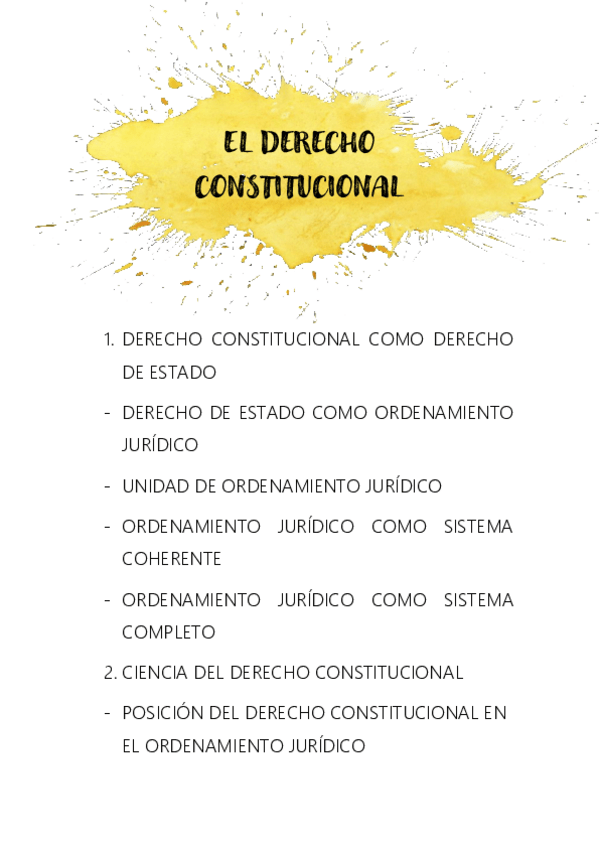 EL DERECHO
CONSTITUCIONAL

1. DERECHO CONSTITUCIONAL COMO DERECHO DE ESTADO

- DERECHO DE ESTADO COMO ORDENAMIENTO JURÍDICO

- UNIDAD DE ORDENAMIENTO JURÍDICO

- ORDENAMIENTO JURÍDICO COMO SISTEMA COHERENTE

- ORDENAMIENTO JURÍDICO COMO SISTEMA COMPLETO

2. CIENCIA DEL DERECHO CONSTITUCIONAL

- POSICIÓN DEL DERECHO CONSTITUCIONAL EN EL ORDENAMIENTO JURÍDICO